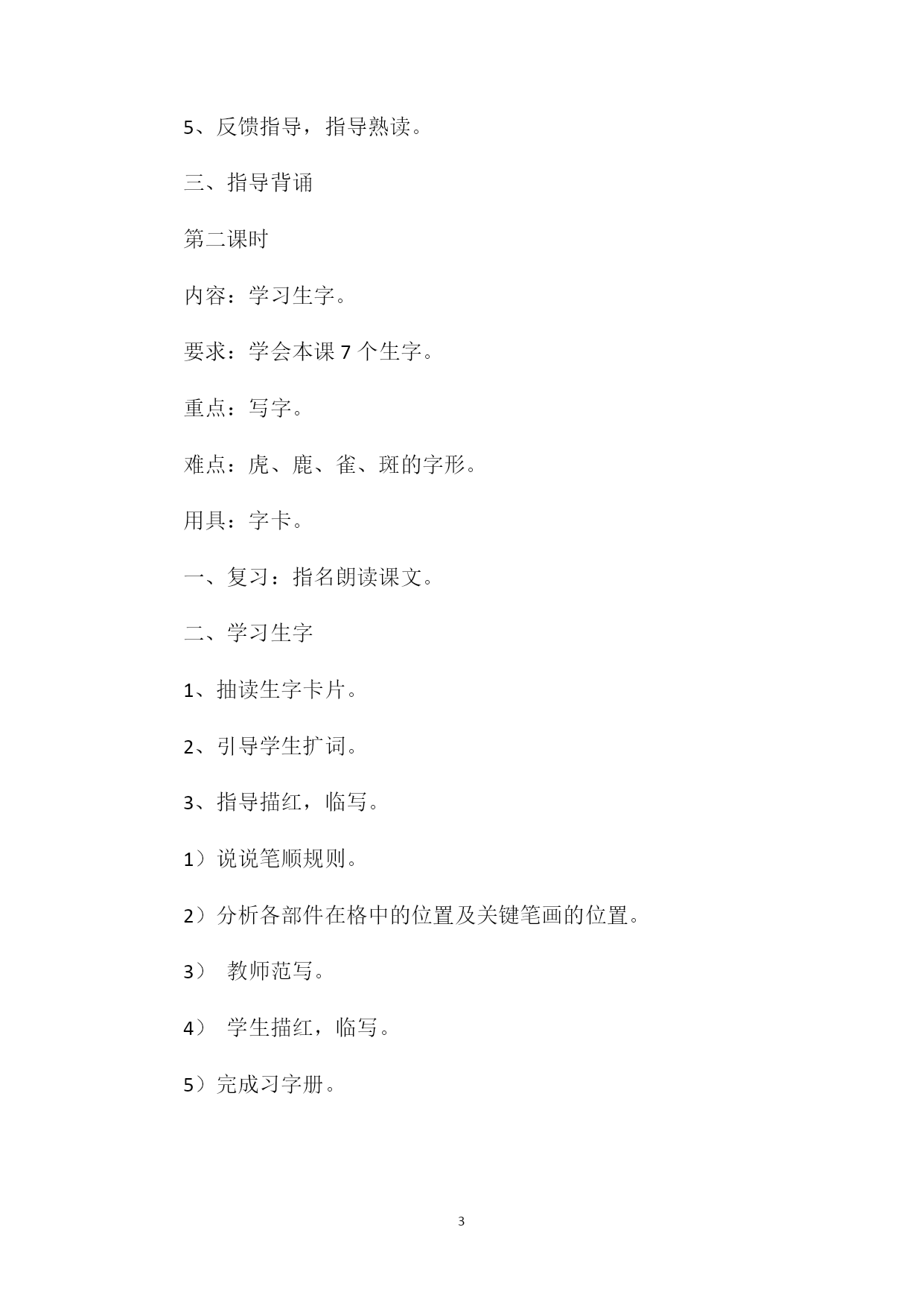 5、反馈指导，指导熟读。

三、指导背诵

第二课时

内容：学习生字。

要求：学会本课 7 个生字。

重点：写字。

难点：虎、鹿、雀、斑的字形。

用具：字卡。

一、复习：指名朗读课文。

二、学习生字

1、抽读生字卡片。

2、引导学生扩词。

3、指导描红，临写。

1）说说笔顺规则。

2）分析各部件在格中的位置及关键笔画的位置。

3） 教师范写。

4） 学生描红，临写。

5）完成习字册。

3